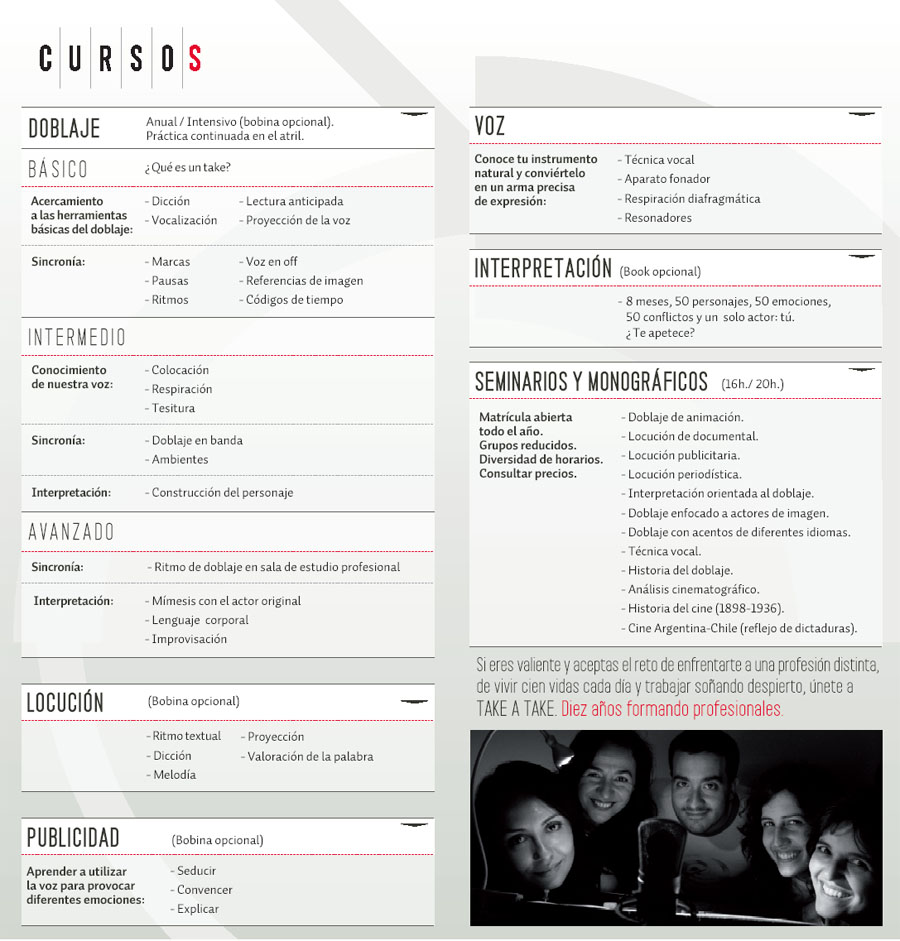 CURSOS

DOBLAJE
Anual / Intensivo (bobina opcional).
Práctica continuada en el atril.

BÁSICO
¿Qué es un take?

Acercamiento a las herramientas básicas del doblaje:
- Dicción
- Vocalización
- Lectura anticipada
- Proyección de la voz

Sincronía:
- Marcas
- Pausas
- Ritmos
- Voz en off
- Referencias de imagen
- Códigos de tiempo

INTERMEDIO

Conocimiento de nuestra voz:
- Colocación
- Respiración
- Tesitura

Sincronía:
- Doblaje en banda
- Ambientes

Interpretación:
- Construcción del personaje

AVANZADO

Sincronía:
- Ritmo de doblaje en sala de estudio profesional

Interpretación:
- Mímesis con el actor original
- Lenguaje corporal
- Improvisación

LOCUCIÓN
(Bobina opcional)

- Ritmo textual
- Dicción
- Melodía
- Proyección
- Valoración de la palabra

PUBLICIDAD
(Bobina opcional)

Aprender a utilizar la voz para provocar diferentes emociones:
- Seducir
- Convencer
- Explicar

VOZ

Conoce tu instrumento natural y conviértelo en un arma precisa de expresión:
- Técnica vocal
- Aparato fonador
- Respiración diafragmática
- Resonadores

INTERPRETACIÓN (Book opcional)

- 8 meses, 50 personajes, 50 emociones, 50 conflictos y un solo actor: tú. ¿Te apetece?

SEMINARIOS Y MONOGRÁFICOS (16h./ 20h.)

Matrícula abierta todo el año.
Grupos reducidos.
Diversidad de horarios.
Consultar precios.

- Doblaje de animación.
- Locución de documental.
- Locución publicitaria.
- Locución periodística.
- Interpretación orientada al doblaje.
- Doblaje enfocado a actores de imagen.
- Doblaje con acentos de diferentes idiomas.
- Técnica vocal.
- Historia del doblaje.
- Análisis cinematográfico.
- Historia del cine (1898-1936).
- Cine Argentina-Chile (reflejo de dictaduras).

Si eres valiente y aceptas el reto de enfrentarte a una profesión distinta, de vivir cien vidas cada día y trabajar soñando despierto, únete a TAKE A TAKE. Diez años formando profesionales.